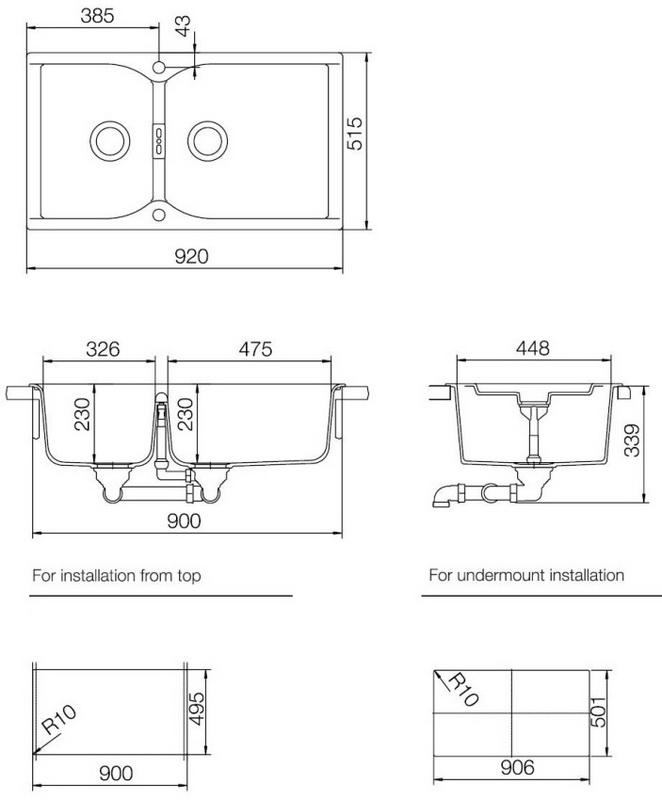 385
43
515
920

326
475
230
230
900

448
339

For installation from top

For undermount installation

R10
495
900

R10
501
906